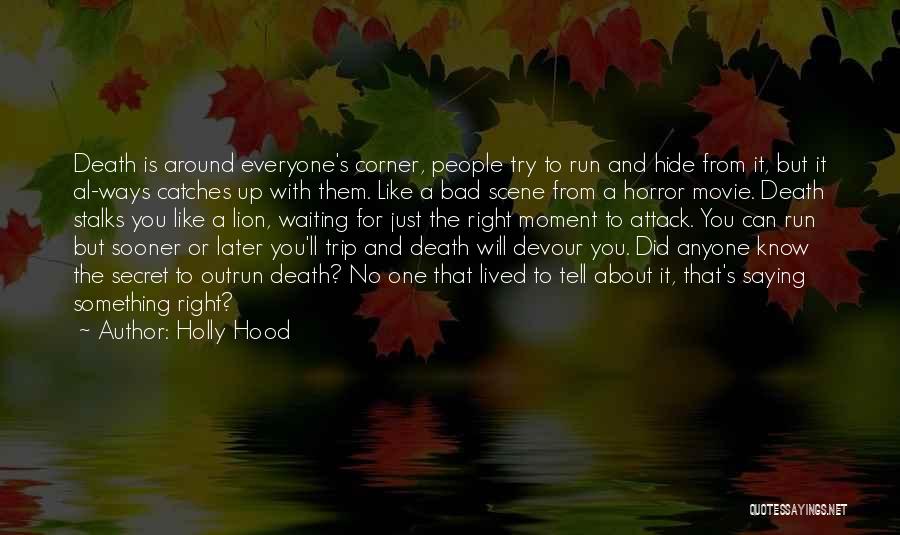 Death is around everyone's corner, people try to run and hide from it, but it al-ways catches up with them. Like a bad scene from a horror movie. Death stalks you like a lion, waiting for just the right moment to attack. You can run but sooner or later you'll trip and death will devour you. Did anyone know the secret to outrun death? No one that lived to tell about it, that's saying something right?
~ Author: Holly Hood

QUOTESSAYINGS.NET